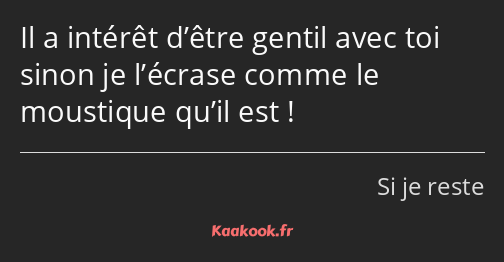 Il a intérêt d’être gentil avec toi sinon je l’écrase comme le moustique qu’il est !

Si je reste

Kaakook.fr